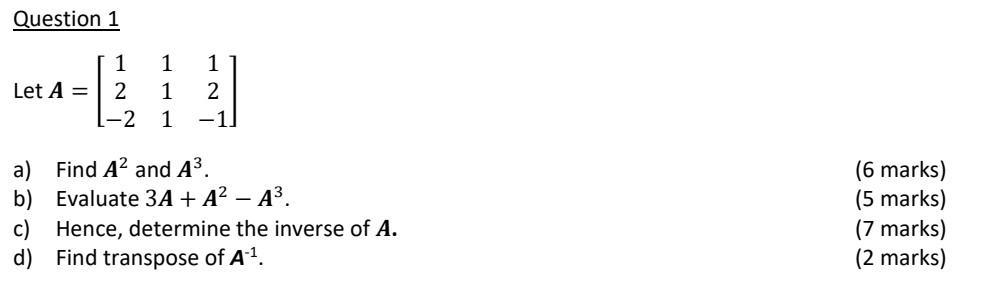 Question 1

Let $\boldsymbol{A} = \begin{bmatrix} 1 & 1 & 1 \\ 2 & 1 & 2 \\ -2 & 1 & -1 \end{bmatrix}$

a) Find $\boldsymbol{A}^2$ and $\boldsymbol{A}^3$. (6 marks)
b) Evaluate $3\boldsymbol{A} + \boldsymbol{A}^2 - \boldsymbol{A}^3$. (5 marks)
c) Hence, determine the inverse of $\boldsymbol{A}$. (7 marks)
d) Find transpose of $\boldsymbol{A}^{-1}$. (2 marks)